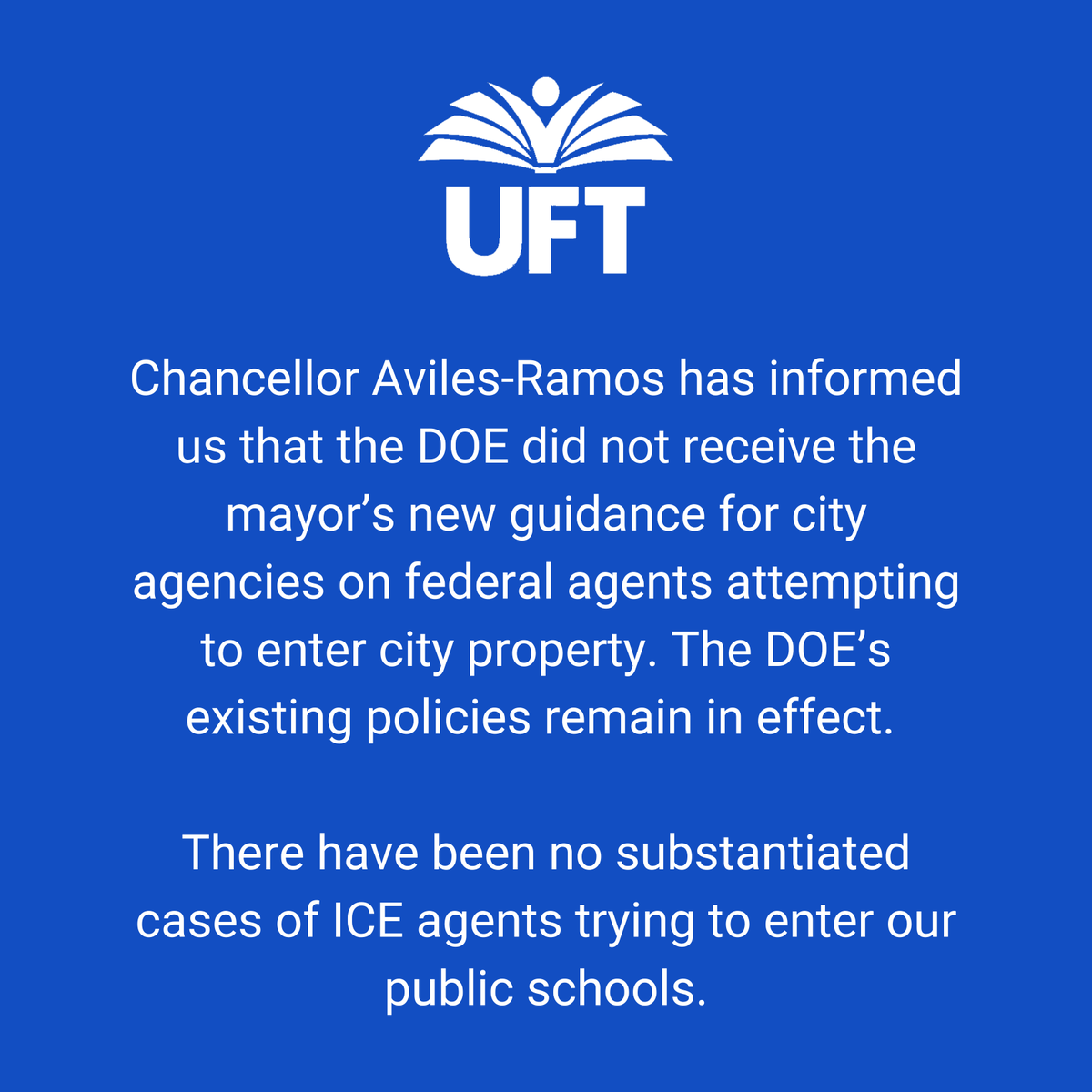 UFT

Chancellor Aviles-Ramos has informed us that the DOE did not receive the mayor’s new guidance for city agencies on federal agents attempting to enter city property. The DOE’s existing policies remain in effect.

There have been no substantiated cases of ICE agents trying to enter our public schools.